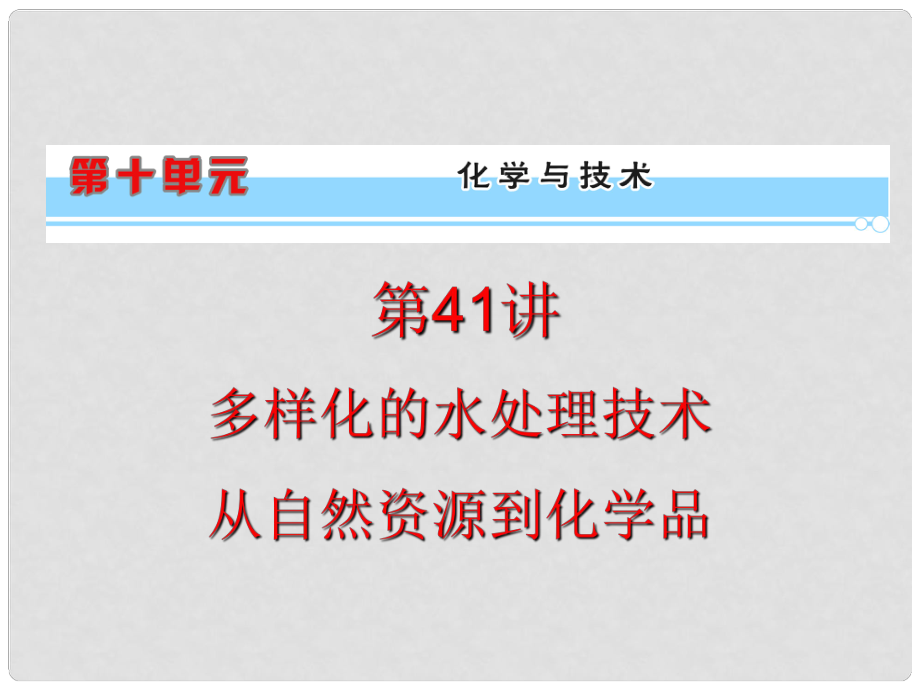 第十单元

化学与技术

第41讲

多样化的水处理技术

从自然资源到化学品